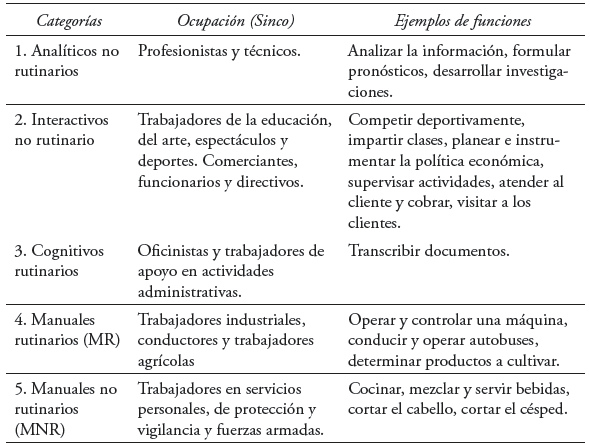 | Categorías | Ocupación (Sinco) | Ejemplos de funciones |
|---|---|---|
| 1. Analíticos no rutinarios | Profesionistas y técnicos. | Analizar la información, formular pronósticos, desarrollar investigaciones. |
| 2. Interactivos no rutinario | Trabajadores de la educación, del arte, espectáculos y deportes. Comerciantes, funcionarios y directivos. | Competir deportivamente, impartir clases, planear e instrumentar la política económica, supervisar actividades, atender al cliente y cobrar, visitar a los clientes. |
| 3. Cognitivos rutinarios | Oficinistas y trabajadores de apoyo en actividades administrativas. | Transcribir documentos. |
| 4. Manuales rutinarios (MR) | Trabajadores industriales, conductores y trabajadores agrícolas | Operar y controlar una máquina, conducir y operar autobuses, determinar productos a cultivar. |
| 5. Manuales no rutinarios (MNR) | Trabajadores en servicios personales, de protección y vigilancia y fuerzas armadas. | Cocinar, mezclar y servir bebidas, cortar el cabello, cortar el césped. |